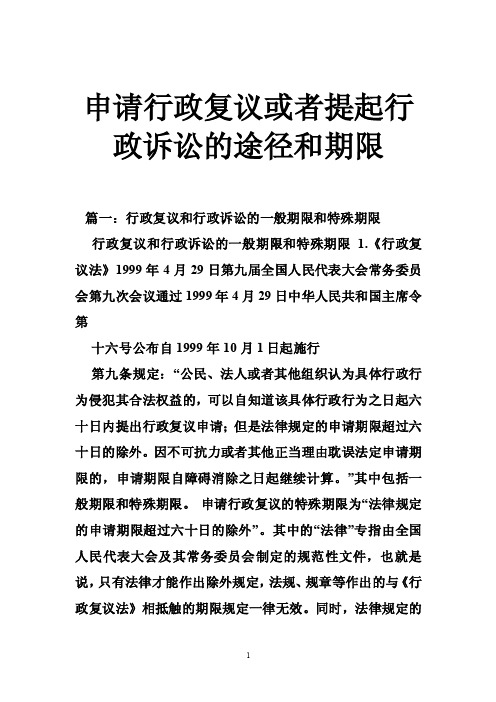 申请行政复议或者提起行政诉讼的途径和期限

篇一：行政复议和行政诉讼的一般期限和特殊期限

行政复议和行政诉讼的一般期限和特殊期限 1.《行政复议法》1999 年 4 月 29 日第九届全国人民代表大会常务委员会第九次会议通过 1999 年 4 月 29 日中华人民共和国主席令第

十六号公布自 1999 年 10 月 1 日起施行

第九条规定：“公民、法人或者其他组织认为具体行政行为侵犯其合法权益的，可以自知道该具体行政行为之日起六十日内提出行政复议申请；但是法律规定的申请期限超过六十日的除外。因不可抗力或者其他正当理由耽误法定申请期限的，申请期限自障碍消除之日起继续计算。”其中包括一般期限和特殊期限。 申请行政复议的特殊期限为“法律规定的申请期限超过六十日的除外”。其中的“法律”专指由全国人民代表大会及其常务委员会制定的规范性文件，也就是说，只有法律才能作出除外规定，法规、规章等作出的与《行政复议法》相抵触的期限规定一律无效。同时，法律规定的

1